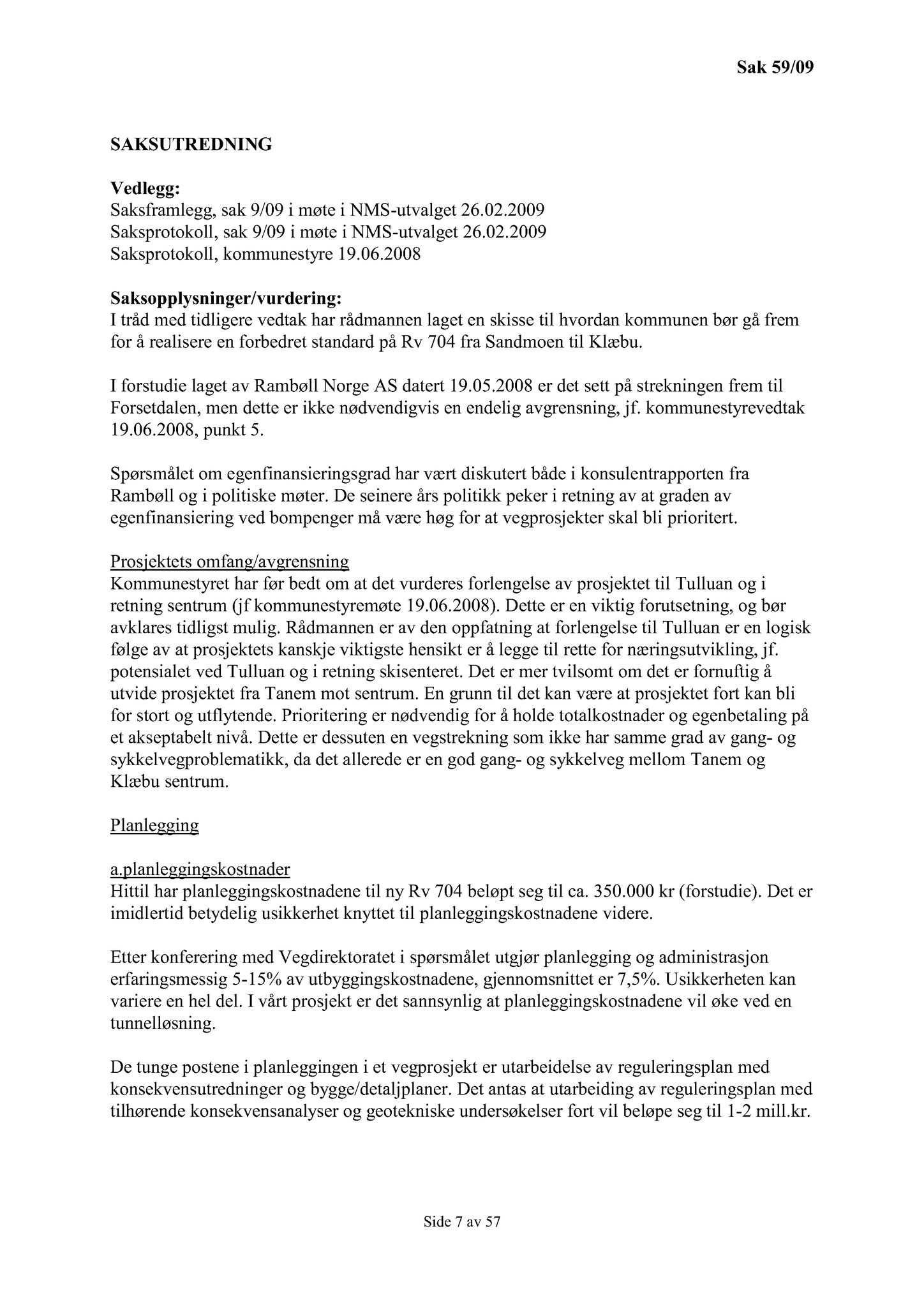 Sak 59/09

SAKSUTREDNING

Vedlegg:
Saksframlegg, sak 9/09 i møte i NMS-utvalget 26.02.2009
Saksprotokoll, sak 9/09 i møte i NMS-utvalget 26.02.2009
Saksprotokoll, kommunestyre 19.06.2008

Saksopplysninger/vurdering:
I tråd med tidligere vedtak har rådmannen laget en skisse til hvordan kommunen bør gå frem for å realisere en forbedret standard på Rv 704 fra Sandmoen til Klæbu.

I forstudie laget av Rambøll Norge AS datert 19.05.2008 er det sett på strekningen frem til Forsetdalen, men dette er ikke nødvendigvis en endelig avgrensning, jf. kommunestyrevedtak 19.06.2008, punkt 5.

Spørsmålet om egenfinansieringsgrad har vært diskutert både i konsulentrapporten fra Rambøll og i politiske møter. De seinere års politikk peker i retning av at graden av egenfinansiering ved bompenger må være høg for at vegprosjekter skal bli prioritert.

Prosjektets omfang/avgrensning
Kommunestyret har før bedt om at det vurderes forlengelse av prosjektet til Tulluan og i retning sentrum (jf kommunestyremøte 19.06.2008). Dette er en viktig forutsetning, og bør avklares tidligst mulig. Rådmannen er av den oppfatning at forlengelse til Tulluan er en logisk følge av at prosjektets kanskje viktigste hensikt er å legge til rette for næringsutvikling, jf. potensialet ved Tulluan og i retning skisenteret. Det er mer tvilsomt om det er fornuftig å utvide prosjektet fra Tanem mot sentrum. En grunn til det kan være at prosjektet fort kan bli for stort og utflytende. Prioritering er nødvendig for å holde totalkostnader og egenbetaling på et akseptabelt nivå. Dette er dessuten en vegstrekning som ikke har samme grad av gang- og sykkelvegproblematikk, da det allerede er en god gang- og sykkelveg mellom Tanem og Klæbu sentrum.

Planlegging

a.planleggingskostnader
Hittil har planleggingskostnadene til ny Rv 704 beløpt seg til ca. 350.000 kr (forstudie). Det er imidlertid betydelig usikkerhet knyttet til planleggingskostnadene videre.

Etter konferering med Vegdirektoratet i spørsmålet utgjør planlegging og administrasjon erfaringsmessig 5-15% av utbyggingskostnadene, gjennomsnittet er 7,5%. Usikkerheten kan variere en hel del. I vårt prosjekt er det sannsynlig at planleggingskostnadene vil øke ved en tunnelløsning.

De tunge postene i planleggingen i et vegprosjekt er utarbeidelse av reguleringsplan med konsekvensutredninger og bygge/detaljplaner. Det antas at utarbeiding av reguleringsplan med tilhørende konsekvensanalyser og geotekniske undersøkelser fort vil beløpe seg til 1-2 mill.kr.

Side 7 av 57